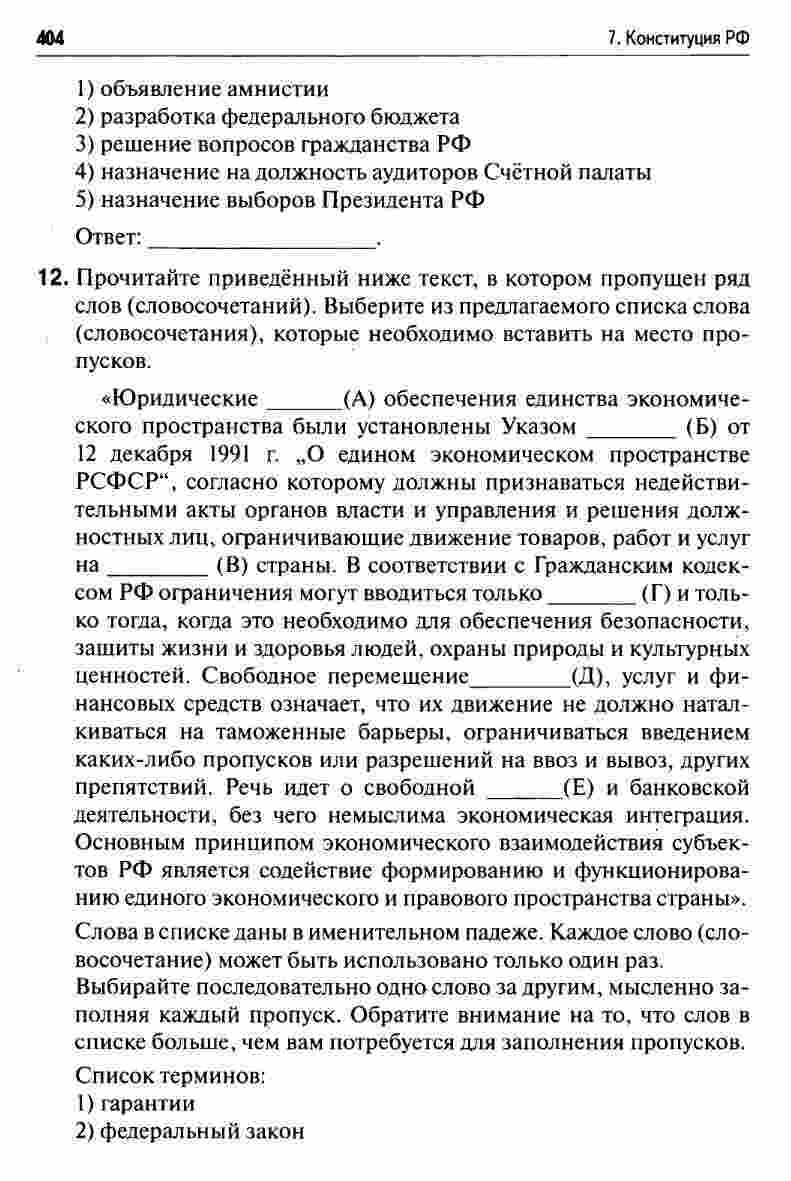 404

7. Конституция РФ

1) объявление амнистии
2) разработка федерального бюджета
3) решение вопросов гражданства РФ
4) назначение на должность аудиторов Счётной палаты
5) назначение выборов Президента РФ

Ответ: ____.

12. Прочитайте приведённый ниже текст, в котором пропущен ряд слов (словосочетаний). Выберите из предлагаемого списка слова (словосочетания), которые необходимо вставить на место пропусков.

«Юридические ____(А) обеспечения единства экономического пространства были установлены Указом ____ (Б) от 12 декабря 1991 г. „О едином экономическом пространстве РСФСР“, согласно которому должны признаваться недействительными акты органов власти и управления и решения должностных лиц, ограничивающие движение товаров, работ и услуг на ____ (В) страны. В соответствии с Гражданским кодексом РФ ограничения могут вводиться только ____ (Г) и только тогда, когда это необходимо для обеспечения безопасности, защиты жизни и здоровья людей, охраны природы и культурных ценностей. Свободное перемещение____(Д), услуг и финансовых средств означает, что их движение не должно наталкиваться на таможенные барьеры, ограничиваться введением каких-либо пропусков или разрешений на ввоз и вывоз, других препятствий. Речь идет о свободной ____(Е) и банковской деятельности, без чего немыслима экономическая интеграция. Основным принципом экономического взаимодействия субъектов РФ является содействие формированию и функционированию единого экономического и правового пространства страны».

Слова в списке даны в именительном падеже. Каждое слово (словосочетание) может быть использовано только один раз.

Выбирайте последовательно одно слово за другим, мысленно заполняя каждый пропуск. Обратите внимание на то, что слов в списке больше, чем вам потребуется для заполнения пропусков.

Список терминов:
1) гарантии
2) федеральный закон